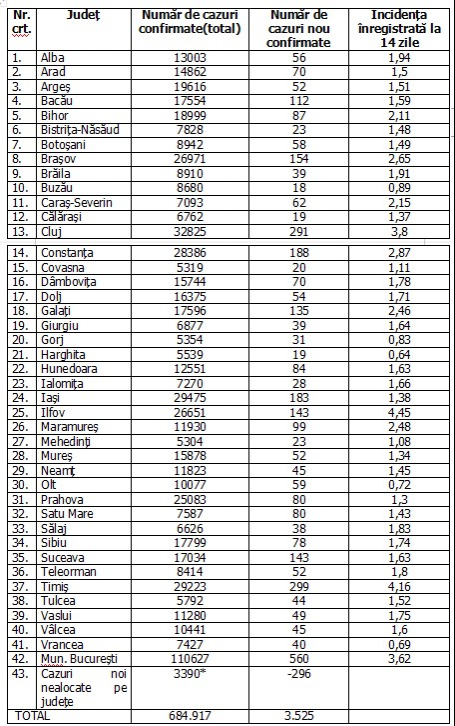 | Nr. crt. | Județ | Număr de cazuri confirmate(total) | Număr de cazuri nou confirmate | Incidența înregistrată la 14 zile |
|---|---|---|---|---|
| 1. | Alba | 13003 | 56 | 1,94 |
| 2. | Arad | 14862 | 70 | 1,5 |
| 3. | Argeș | 19616 | 52 | 1,51 |
| 4. | Bacău | 17554 | 112 | 1,59 |
| 5. | Bihor | 18999 | 87 | 2,11 |
| 6. | Bistrița-Năsăud | 7828 | 23 | 1,48 |
| 7. | Botoșani | 8942 | 58 | 1,49 |
| 8. | Brașov | 26971 | 154 | 2,65 |
| 9. | Brăila | 8910 | 39 | 1,91 |
| 10. | Buzău | 8680 | 18 | 0,89 |
| 11. | Caraș-Severin | 7093 | 62 | 2,15 |
| 12. | Călărași | 6762 | 19 | 1,37 |
| 13. | Cluj | 32825 | 291 | 3,8 |
| 14. | Constanța | 28386 | 188 | 2,87 |
| 15. | Covasna | 5319 | 20 | 1,11 |
| 16. | Dâmbovița | 15744 | 70 | 1,78 |
| 17. | Dolj | 16375 | 54 | 1,71 |
| 18. | Galați | 17596 | 135 | 2,46 |
| 19. | Giurgiu | 6877 | 39 | 1,64 |
| 20. | Gorj | 5354 | 31 | 0,83 |
| 21. | Harghita | 5539 | 19 | 0,64 |
| 22. | Hunedoara | 12551 | 84 | 1,63 |
| 23. | Ialomița | 7270 | 28 | 1,66 |
| 24. | Iași | 29475 | 183 | 1,38 |
| 25. | Ilfov | 26651 | 143 | 4,45 |
| 26. | Maramureș | 11930 | 99 | 2,48 |
| 27. | Mehedinți | 5304 | 23 | 1,08 |
| 28. | Mureș | 15878 | 52 | 1,34 |
| 29. | Neamț | 11823 | 45 | 1,45 |
| 30. | Olt | 10077 | 59 | 0,72 |
| 31. | Prahova | 25083 | 80 | 1,3 |
| 32. | Satu Mare | 7587 | 80 | 1,43 |
| 33. | Sălaj | 6626 | 38 | 1,83 |
| 34. | Sibiu | 17799 | 78 | 1,74 |
| 35. | Suceava | 17034 | 143 | 1,63 |
| 36. | Teleorman | 8414 | 52 | 1,8 |
| 37. | Timiș | 29223 | 299 | 4,16 |
| 38. | Tulcea | 5792 | 44 | 1,52 |
| 39. | Vaslui | 11280 | 49 | 1,75 |
| 40. | Vâlcea | 10441 | 45 | 1,6 |
| 41. | Vrancea | 7427 | 40 | 0,69 |
| 42. | Mun. București | 110627 | 560 | 3,62 |
| 43. | Cazuri noi nealocate pe județe | 3390* | -296 | |
| TOTAL | | 684.917 | 3.525 | |